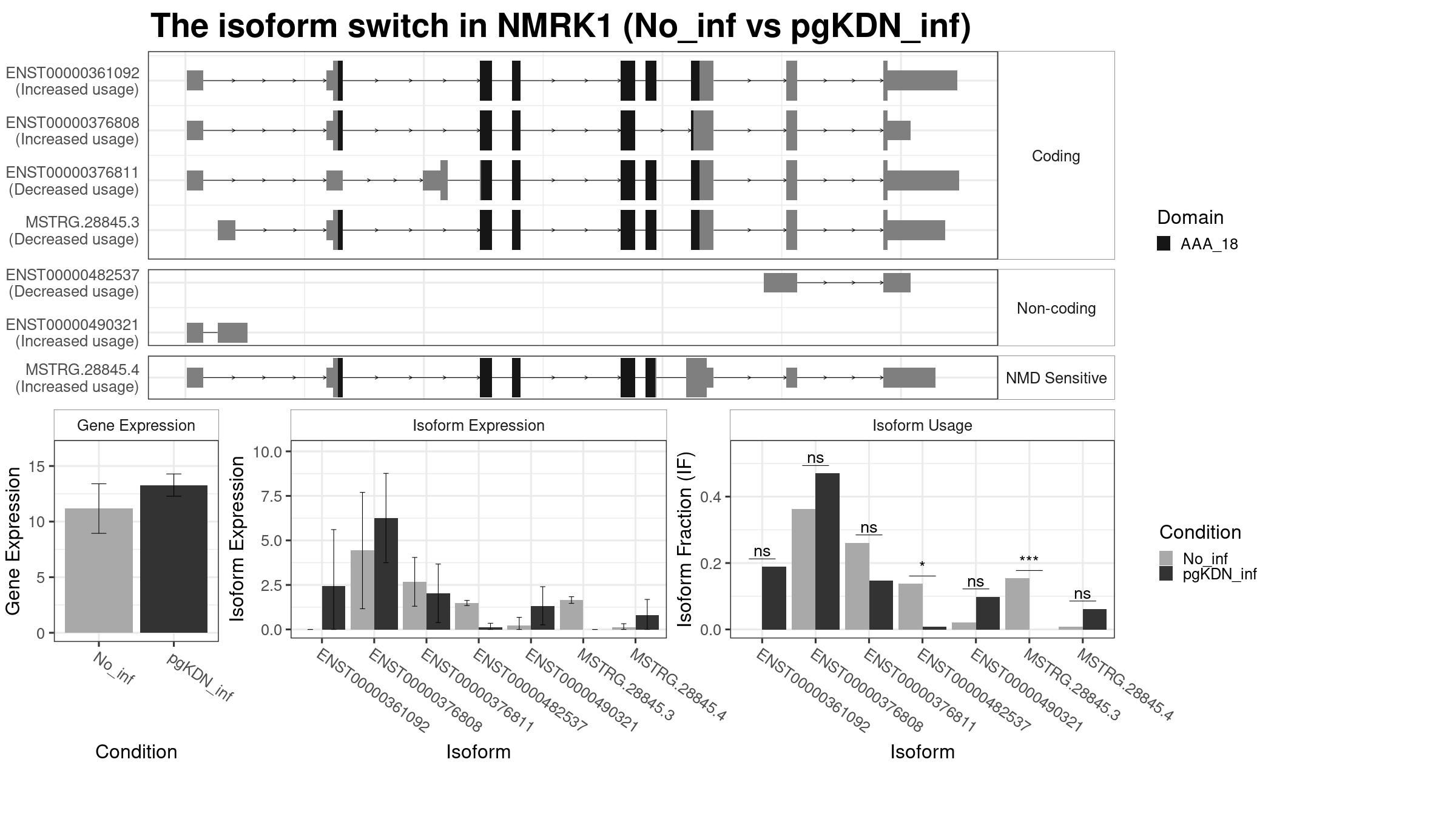 The isoform switch in NMRK1 (No_inf vs pgKDN_inf)

ENST00000361092 (Increased usage)
ENST00000376808 (Increased usage)
ENST00000376811 (Decreased usage)
MSTRG.28845.3 (Decreased usage)

Coding

ENST00000482537 (Decreased usage)
ENST00000490321 (Increased usage)

Non-coding

MSTRG.28845.4 (Increased usage)

NMD Sensitive

Domain
AAA_18

Gene Expression

Gene Expression
15
10
5
0
No_inf
pgKDN_inf
Condition

Isoform Expression

Isoform Expression
10.0
7.5
5.0
2.5
0.0
ENST00000361092
ENST00000376808
ENST00000376811
ENST00000482537
ENST00000490321
MSTRG.28845.3
MSTRG.28845.4
Isoform

Isoform Usage

Isoform Fraction (IF)
0.4
0.2
0.0
ns
ns
ns
*
ns
***
ns
ENST00000361092
ENST00000376808
ENST00000376811
ENST00000482537
ENST00000490321
MSTRG.28845.3
MSTRG.28845.4
Isoform

Condition
No_inf
pgKDN_inf